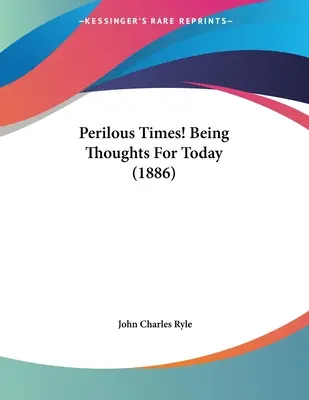 —KESSINGER'S RARE REPRINTS—

Perilous Times! Being Thoughts For Today (1886)

John Charles Ryle